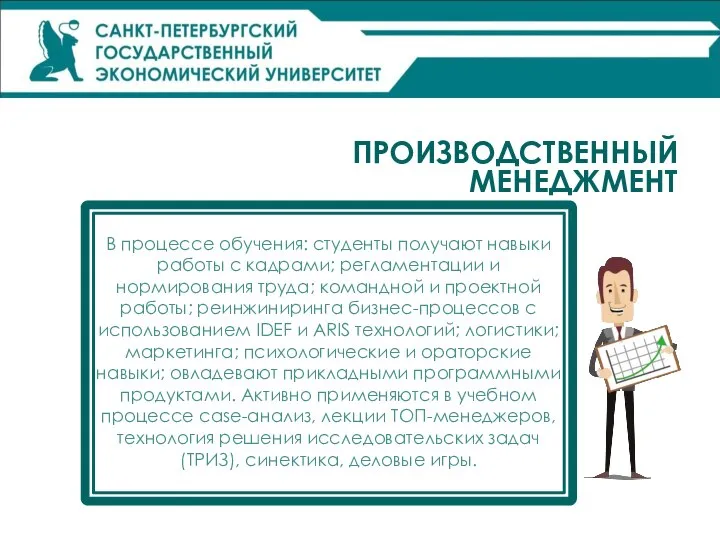 САНКТ-ПЕТЕРБУРГСКИЙ ГОСУДАРСТВЕННЫЙ ЭКОНОМИЧЕСКИЙ УНИВЕРСИТЕТ

ПРОИЗВОДСТВЕННЫЙ МЕНЕДЖМЕНТ

В процессе обучения: студенты получают навыки работы с кадрами; регламентации и нормирования труда; командной и проектной работы; реинжиниринга бизнес-процессов с использованием IDEF и ARIS технологий; логистики; маркетинга; психологические и ораторские навыки; овладевают прикладными программными продуктами. Активно применяются в учебном процессе case-анализ, лекции ТОП-менеджеров, технология решения исследовательских задач (ТРИЗ), синектика, деловые игры.